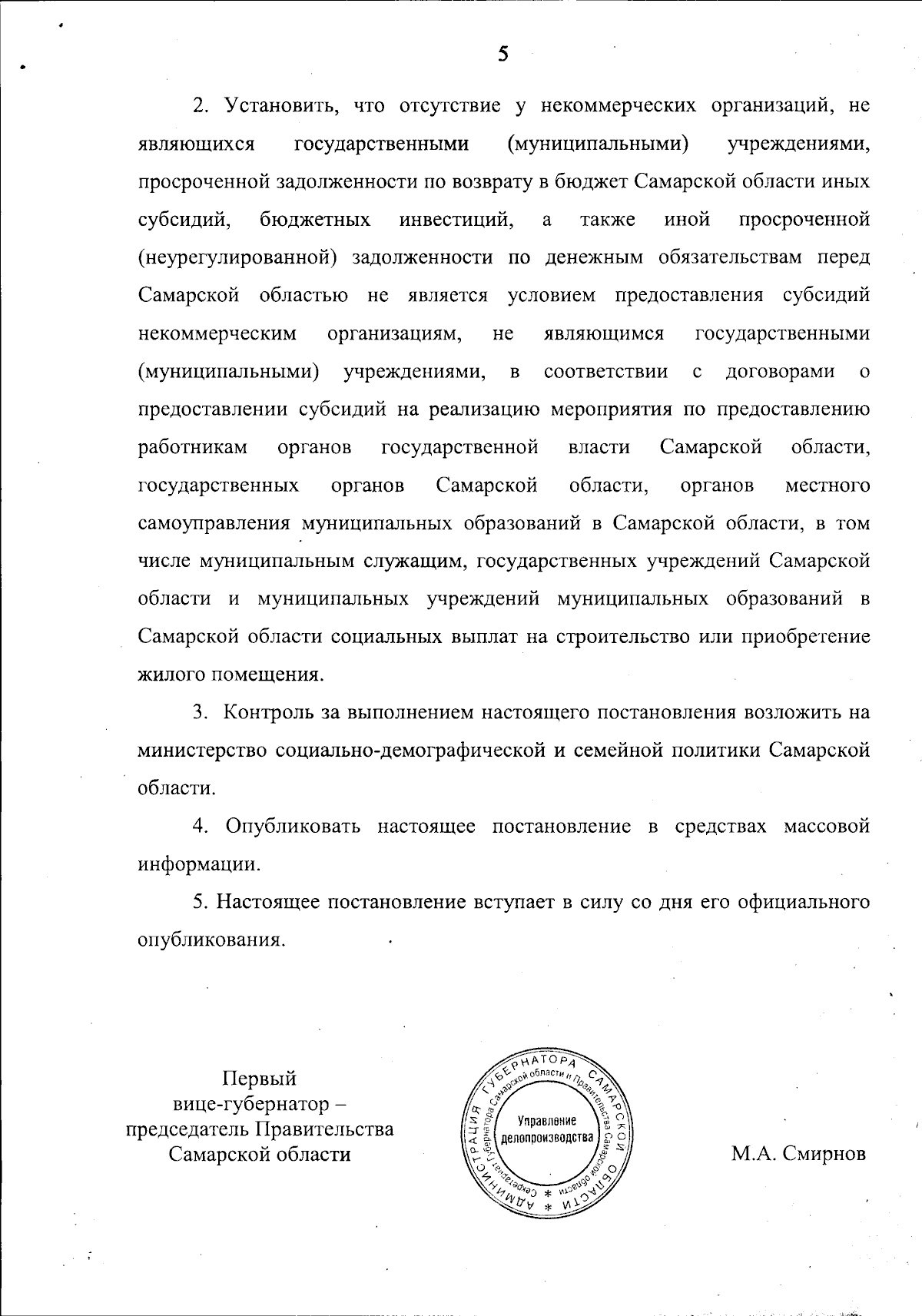 5

2. Установить, что отсутствие у некоммерческих организаций, не являющихся государственными (муниципальными) учреждениями, просроченной задолженности по возврату в бюджет Самарской области иных субсидий, бюджетных инвестиций, а также иной просроченной (неурегулированной) задолженности по денежным обязательствам перед Самарской областью не является условием предоставления субсидий некоммерческим организациям, не являющимся государственными (муниципальными) учреждениями, в соответствии с договорами о предоставлении субсидий на реализацию мероприятия по предоставлению работникам органов государственной власти Самарской области, государственных органов Самарской области, органов местного самоуправления муниципальных образований в Самарской области, в том числе муниципальным служащим, государственных учреждений Самарской области и муниципальных учреждений муниципальных образований в Самарской области социальных выплат на строительство или приобретение жилого помещения.

3. Контроль за выполнением настоящего постановления возложить на министерство социально-демографической и семейной политики Самарской области.

4. Опубликовать настоящее постановление в средствах массовой информации.

5. Настоящее постановление вступает в силу со дня его официального опубликования.

Первый вице-губернатор – председатель Правительства Самарской области

АДМИНИСТРАЦИЯ ГУБЕРНАТОРА САМАРСКОЙ ОБЛАСТИ * Секретариат Губернатора Самарской области и Правительства Самарской области * Управление делопроизводства

М.А. Смирнов